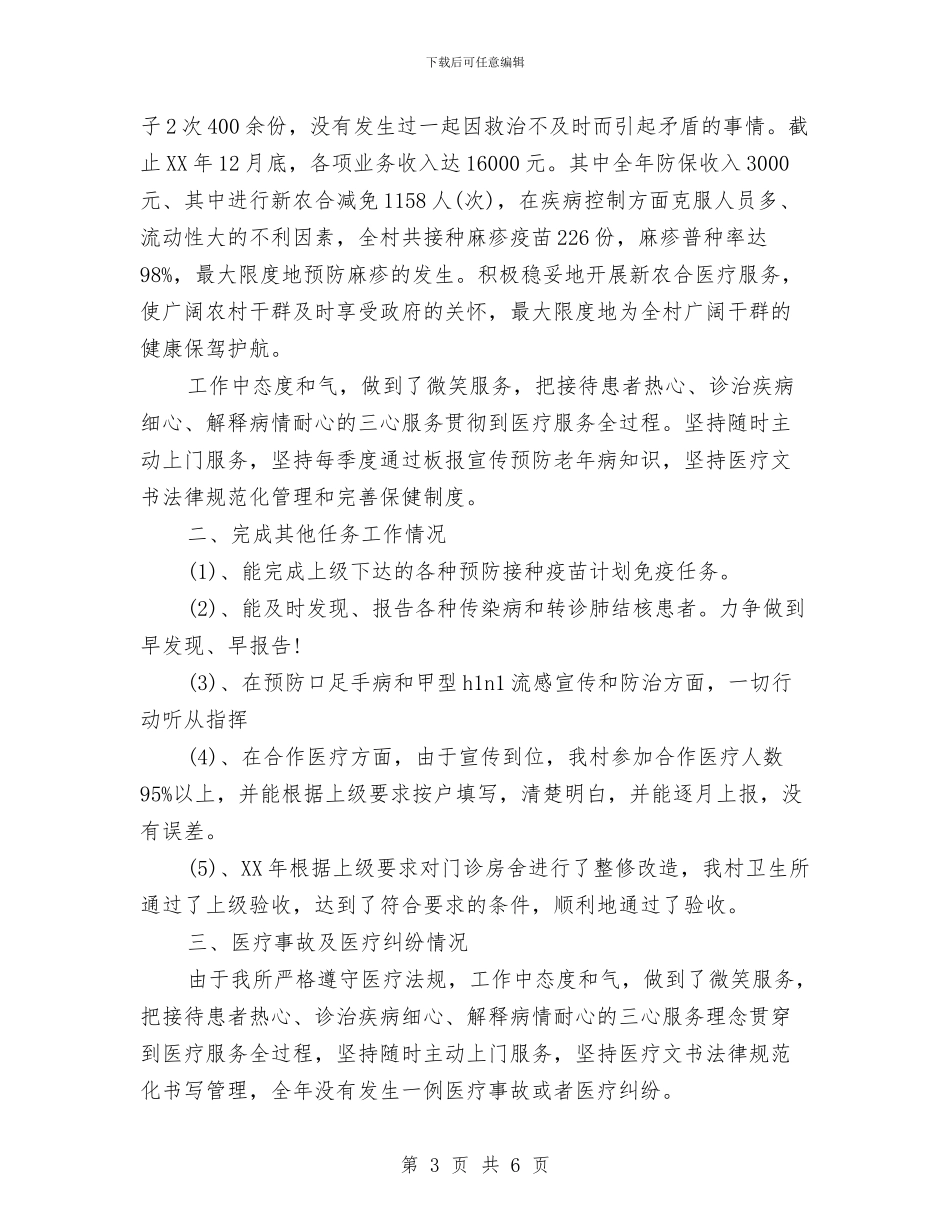 下载后可任意编辑

子2次400余份，没有发生过一起因救治不及时而引起矛盾的事情。截止XX年12月底，各项业务收入达16000元。其中全年防保收入3000元、其中进行新农合减免1158人(次)，在疾病控制方面克服人员多、流动性大的不利因素，全村共接种麻疹疫苗226份，麻疹普种率达98%，最大限度地预防麻疹的发生。积极稳妥地开展新农合医疗服务，使广阔农村干群及时享受政府的关怀，最大限度地为全村广阔干群的健康保驾护航。

工作中态度和气，做到了微笑服务，把接待患者热心、诊治疾病细心、解释病情耐心的三心服务贯彻到医疗服务全过程。坚持随时主动上门服务，坚持每季度通过板报宣传预防老年病知识，坚持医疗文书法律规范化管理和完善保健制度。

二、完成其他任务工作情况

(1)、能完成上级下达的各种预防接种疫苗计划免疫任务。

(2)、能及时发现、报告各种传染病和转诊肺结核患者。力争做到早发现、早报告!

(3)、在预防口足手病和甲型h1n1流感宣传和防治方面，一切行动听从指挥

(4)、在合作医疗方面，由于宣传到位，我村参加合作医疗人数95%以上，并能根据上级要求按户填写，清楚明白，并能逐月上报，没有误差。

(5)、XX年根据上级要求对门诊房舍进行了整修改造，我村卫生所通过了上级验收，达到了符合要求的条件，顺利地通过了验收。

三、医疗事故及医疗纠纷情况

由于我所严格遵守医疗法规，工作中态度和气，做到了微笑服务，把接待患者热心、诊治疾病细心、解释病情耐心的三心服务理念贯穿到医疗服务全过程，坚持随时主动上门服务，坚持医疗文书法律规范化书写管理，全年没有发生一例医疗事故或者医疗纠纷。

第 3 页 共 6 页